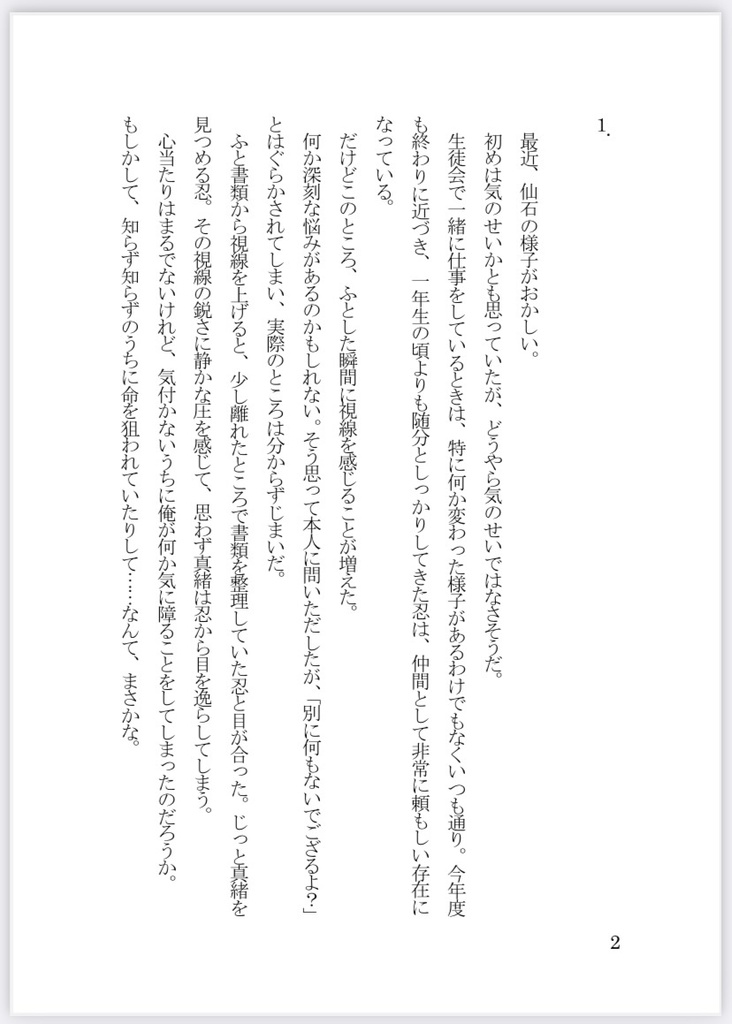 1.

最近、仙石の様子がおかしい。
初めは気のせいかとも思っていたが、どうやら気のせいではなさそうだ。
生徒会で一緒に仕事をしているときは、特に何か変わった様子があるわけでもなくいつも通り。今年度も終わりに近づき、一年生の頃よりも随分としっかりしてきた忍は、仲間として非常に頼もしい存在になっている。
だけどこのところ、ふとした瞬間に視線を感じることが増えた。
何か深刻な悩みがあるのかもしれない。そう思って本人に問いただしたが、「別に何もないでござるよ?」とはぐらかされてしまい、実際のところは分からずじまいだ。
ふと書類から視線を上げると、少し離れたところで書類を整理していた忍と目が合った。じっと真緒を見つめる忍。その視線の鋭さに静かな圧を感じて、思わず真緒は忍から目を逸らしてしまう。
心当たりはまるでないけれど、気付かないうちに俺が何か気に障ることをしてしまったのだろうか。
もしかして、知らず知らずのうちに命を狙われていたりして……なんて、まさかな。

2